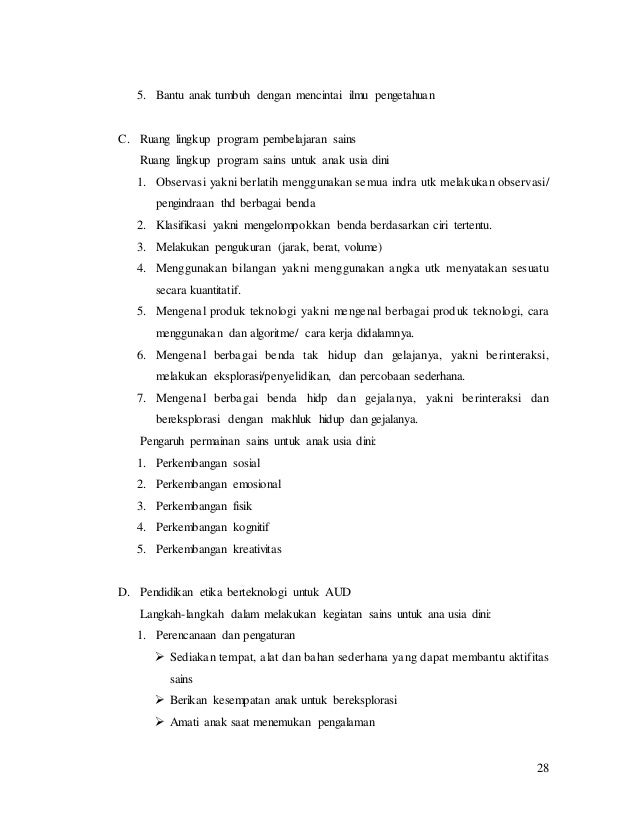 5. Bantu anak tumbuh dengan mencintai ilmu pengetahuan

C. Ruang lingkup program pembelajaran sains
Ruang lingkup program sains untuk anak usia dini
1. Observasi yakni berlatih menggunakan semua indra utk melakukan observasi/ pengindraan thd berbagai benda
2. Klasifikasi yakni mengelompokkan benda berdasarkan ciri tertentu.
3. Melakukan pengukuran (jarak, berat, volume)
4. Menggunakan bilangan yakni menggunakan angka utk menyatakan sesuatu secara kuantitatif.
5. Mengenal produk teknologi yakni mengenal berbagai produk teknologi, cara menggunakan dan algoritme/ cara kerja didalamnya.
6. Mengenal berbagai benda tak hidup dan gelajanya, yakni berinteraksi, melakukan eksplorasi/penyelidikan, dan percobaan sederhana.
7. Mengenal berbagai benda hidp dan gejalanya, yakni berinteraksi dan bereksplorasi dengan makhluk hidup dan gejalanya.
Pengaruh permainan sains untuk anak usia dini:
1. Perkembangan sosial
2. Perkembangan emosional
3. Perkembangan fisik
4. Perkembangan kognitif
5. Perkembangan kreativitas

D. Pendidikan etika berteknologi untuk AUD
Langkah-langkah dalam melakukan kegiatan sains untuk ana usia dini:
1. Perencanaan dan pengaturan
➢ Sediakan tempat, alat dan bahan sederhana yang dapat membantu aktifitas sains
➢ Berikan kesempatan anak untuk bereksplorasi
➢ Amati anak saat menemukan pengalaman

28